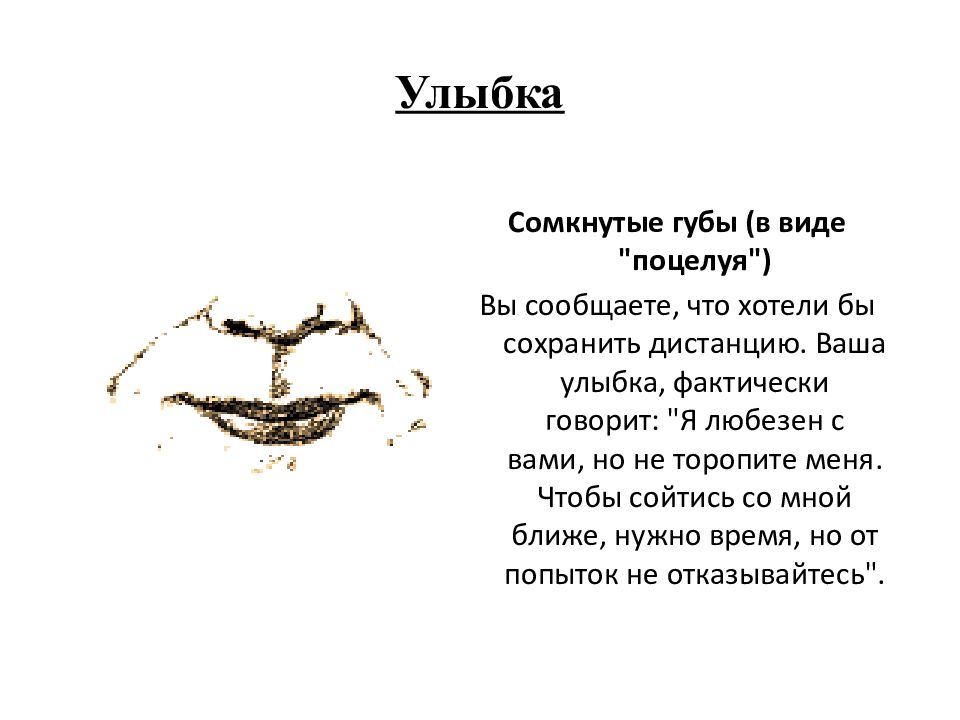 Улыбка

Сомкнутые губы (в виде "поцелуя")

Вы сообщаете, что хотели бы сохранить дистанцию. Ваша улыбка, фактически говорит: "Я любезен с вами, но не торопите меня. Чтобы сойтись со мной ближе, нужно время, но от попыток не отказывайтесь".